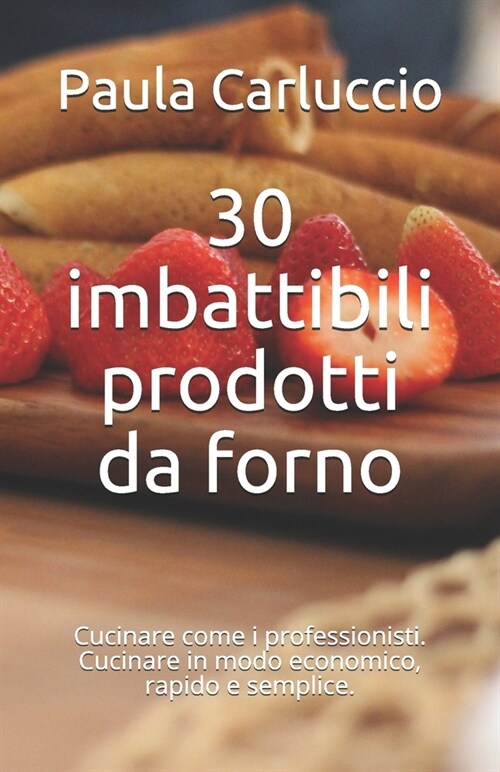 Paula Carluccio

30 imbattibili prodotti da forno

Cucinare come i professionisti. Cucinare in modo economico, rapido e semplice.